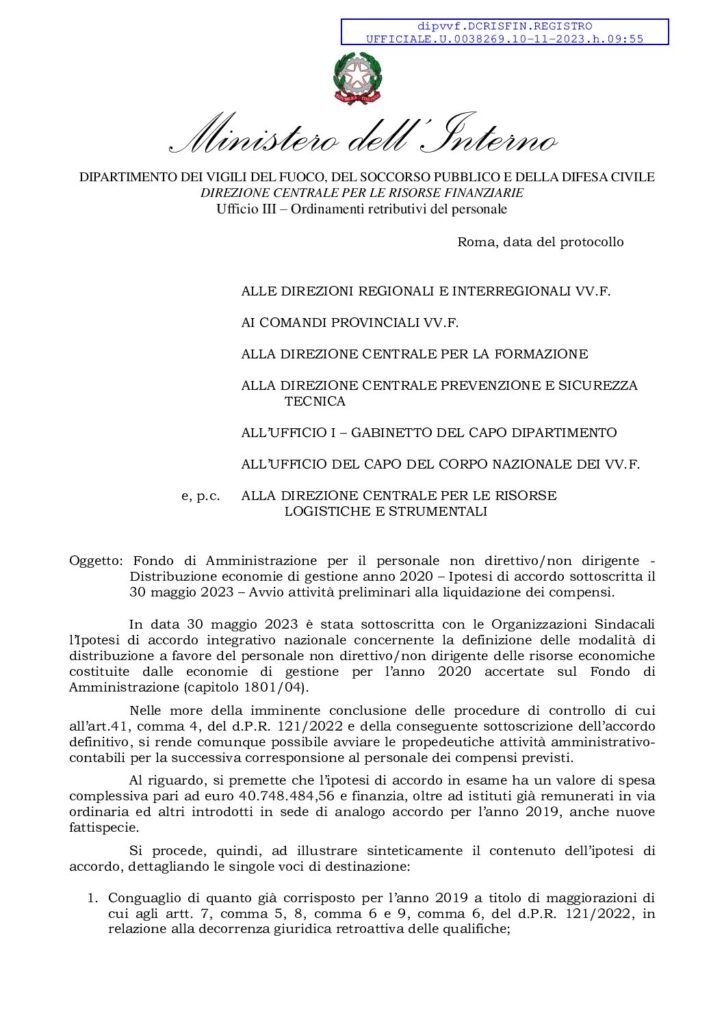 dipvvf.DCRISFIN.REGISTRO
UFFICIALE.U.0038269.10-11-2023.h.09:55

Ministero dell'Interno

DIPARTIMENTO DEI VIGILI DEL FUOCO, DEL SOCCORSO PUBBLICO E DELLA DIFESA CIVILE
DIREZIONE CENTRALE PER LE RISORSE FINANZIARIE
Ufficio III – Ordinamenti retributivi del personale

Roma, data del protocollo

ALLE DIREZIONI REGIONALI E INTERREGIONALI VV.F.

AI COMANDI PROVINCIALI VV.F.

ALLA DIREZIONE CENTRALE PER LA FORMAZIONE

ALLA DIREZIONE CENTRALE PREVENZIONE E SICUREZZA TECNICA

ALL'UFFICIO I – GABINETTO DEL CAPO DIPARTIMENTO

ALL'UFFICIO DEL CAPO DEL CORPO NAZIONALE DEI VV.F.

e, p.c. ALLA DIREZIONE CENTRALE PER LE RISORSE LOGISTICHE E STRUMENTALI

Oggetto: Fondo di Amministrazione per il personale non direttivo/non dirigente - Distribuzione economie di gestione anno 2020 – Ipotesi di accordo sottoscritta il 30 maggio 2023 – Avvio attività preliminari alla liquidazione dei compensi.

In data 30 maggio 2023 è stata sottoscritta con le Organizzazioni Sindacali l'Ipotesi di accordo integrativo nazionale concernente la definizione delle modalità di distribuzione a favore del personale non direttivo/non dirigente delle risorse economiche costituite dalle economie di gestione per l'anno 2020 accertate sul Fondo di Amministrazione (capitolo 1801/04).

Nelle more della imminente conclusione delle procedure di controllo di cui all'art.41, comma 4, del d.P.R. 121/2022 e della conseguente sottoscrizione dell'accordo definitivo, si rende comunque possibile avviare le propedeutiche attività amministrativo-contabili per la successiva corresponsione al personale dei compensi previsti.

Al riguardo, si premette che l'ipotesi di accordo in esame ha un valore di spesa complessiva pari ad euro 40.748.484,56 e finanzia, oltre ad istituti già remunerati in via ordinaria ed altri introdotti in sede di analogo accordo per l'anno 2019, anche nuove fattispecie.

Si procede, quindi, ad illustrare sinteticamente il contenuto dell'ipotesi di accordo, dettagliando le singole voci di destinazione:

1. Conguaglio di quanto già corrisposto per l'anno 2019 a titolo di maggiorazioni di cui agli artt. 7, comma 5, 8, comma 6 e 9, comma 6, del d.P.R. 121/2022, in relazione alla decorrenza giuridica retroattiva delle qualifiche;